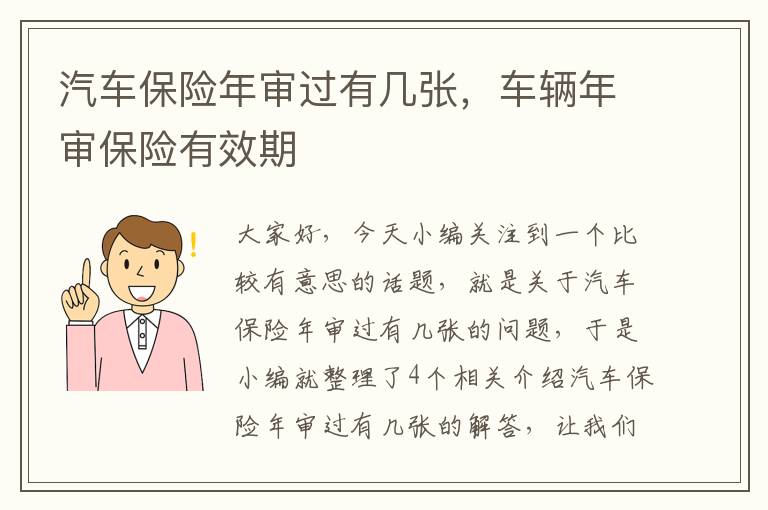 汽车保险年审过有几张，车辆年审保险有效期

大家好，今天小编关注到一个比较有意思的话题，就是关于汽车保险年审过有几张的问题，于是小编就整理了4个相关介绍汽车保险年审过有几张的解答，让我们